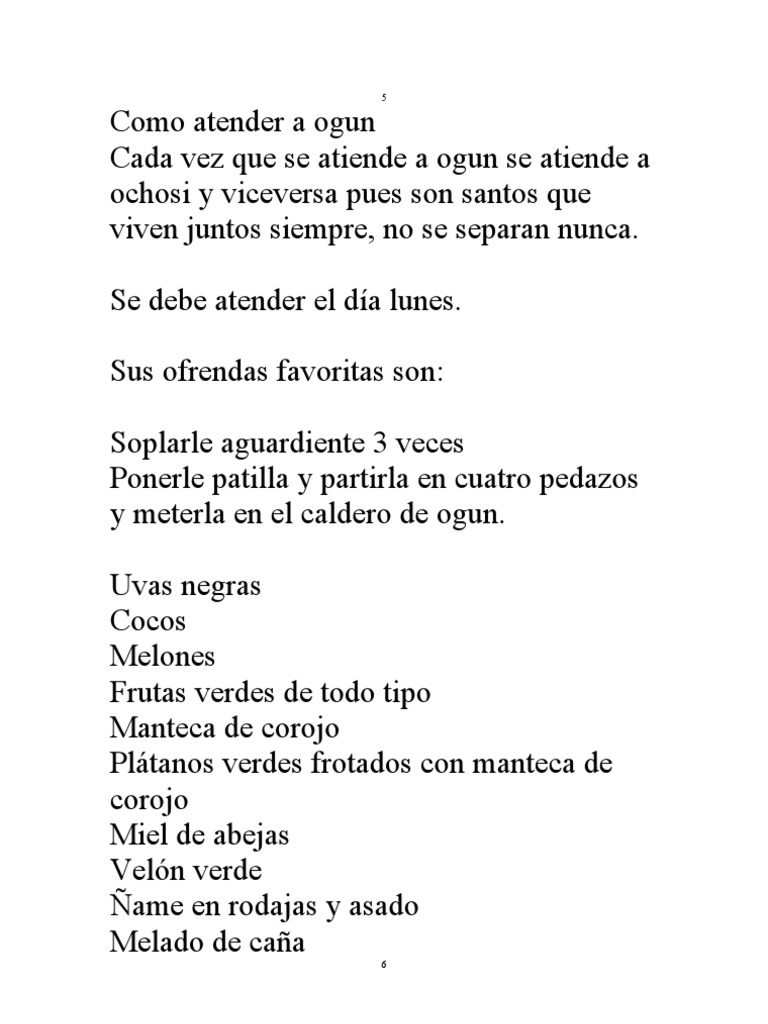 5

Como atender a ogun
Cada vez que se atiende a ogun se atiende a ochosi y viceversa pues son santos que viven juntos siempre, no se separan nunca.

Se debe atender el día lunes.

Sus ofrendas favoritas son:

Soplarle aguardiente 3 veces
Ponerle patilla y partirla en cuatro pedazos y meterla en el caldero de ogun.

Uvas negras
Cocos
Melones
Frutas verdes de todo tipo
Manteca de corojo
Plátanos verdes frotados con manteca de corojo
Miel de abejas
Velón verde
Ñame en rodajas y asado
Melado de caña

6